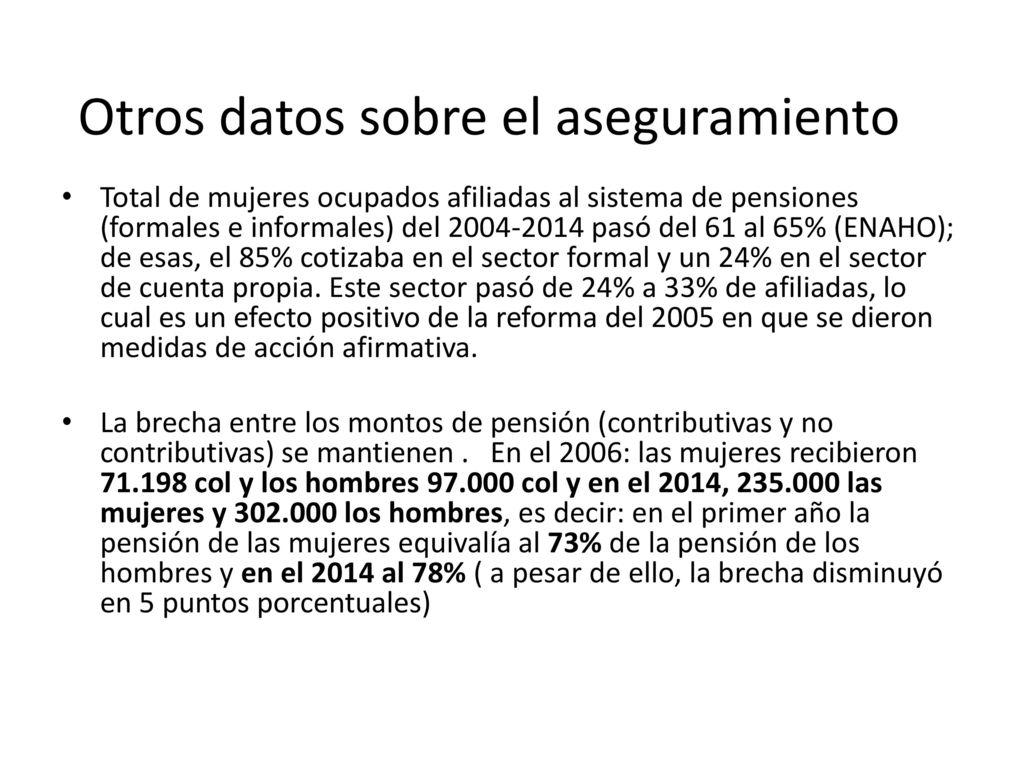 Otros datos sobre el aseguramiento

• Total de mujeres ocupados afiliadas al sistema de pensiones (formales e informales) del 2004-2014 pasó del 61 al 65% (ENAHO); de esas, el 85% cotizaba en el sector formal y un 24% en el sector de cuenta propia. Este sector pasó de 24% a 33% de afiliadas, lo cual es un efecto positivo de la reforma del 2005 en que se dieron medidas de acción afirmativa.

• La brecha entre los montos de pensión (contributivas y no contributivas) se mantienen . En el 2006: las mujeres recibieron 71.198 col y los hombres 97.000 col y en el 2014, 235.000 las mujeres y 302.000 los hombres, es decir: en el primer año la pensión de las mujeres equivalía al 73% de la pensión de los hombres y en el 2014 al 78% ( a pesar de ello, la brecha disminuyó en 5 puntos porcentuales)